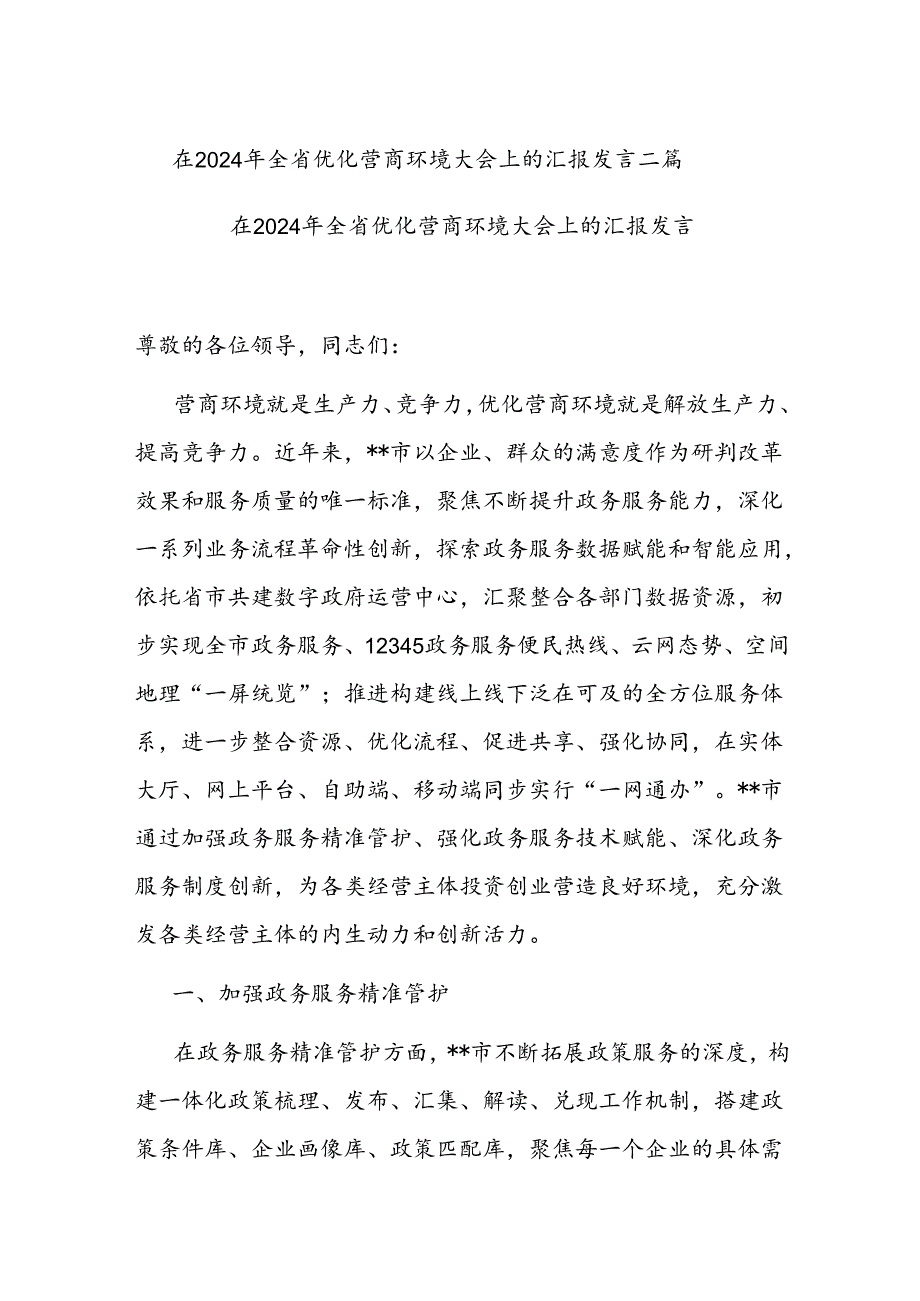 在2024年全省优化营商环境大会上的汇报发言二篇

在2024年全省优化营商环境大会上的汇报发言

尊敬的各位领导，同志们：

营商环境就是生产力、竞争力，优化营商环境就是解放生产力、提高竞争力。近年来，**市以企业、群众的满意度作为研判改革效果和服务质量的唯一标准，聚焦不断提升政务服务能力，深化一系列业务流程革命性创新，探索政务服务数据赋能和智能应用，依托省市共建数字政府运营中心，汇聚整合各部门数据资源，初步实现全市政务服务、12345政务服务便民热线、云网态势、空间地理“一屏统览”；推进构建线上线下泛在可及的全方位服务体系，进一步整合资源、优化流程、促进共享、强化协同，在实体大厅、网上平台、自助端、移动端同步实行“一网通办”。**市通过加强政务服务精准管护、强化政务服务技术赋能、深化政务服务制度创新，为各类经营主体投资创业营造良好环境，充分激发各类经营主体的内生动力和创新活力。

一、加强政务服务精准管护

在政务服务精准管护方面，**市不断拓展政策服务的深度，构建一体化政策梳理、发布、汇集、解读、兑现工作机制，搭建政策条件库、企业画像库、政策匹配库，聚焦每一个企业的具体需